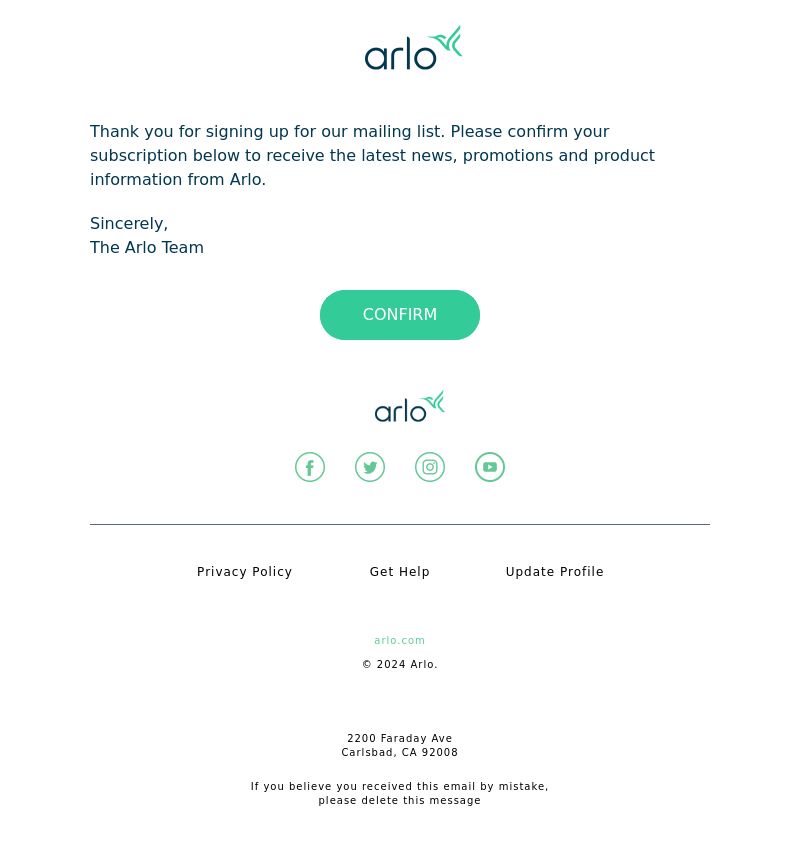 arlo

Thank you for signing up for our mailing list. Please confirm your subscription below to receive the latest news, promotions and product information from Arlo.

Sincerely,
The Arlo Team

CONFIRM

arlo

Privacy Policy

Get Help

Update Profile

arlo.com

© 2024 Arlo.

2200 Faraday Ave
Carlsbad, CA 92008

If you believe you received this email by mistake, please delete this message